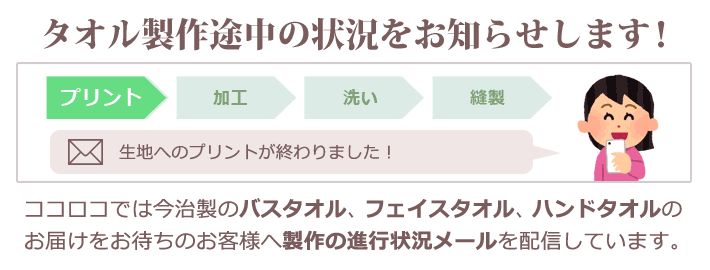 タオル製作途中の状況をお知らせします！

プリント

加工

洗い

縫製

生地へのプリントが終わりました！

ココロコでは今治製のバスタオル、フェイスタオル、ハンドタオルのお届けをお待ちのお客様へ製作の進行状況メールを配信しています。